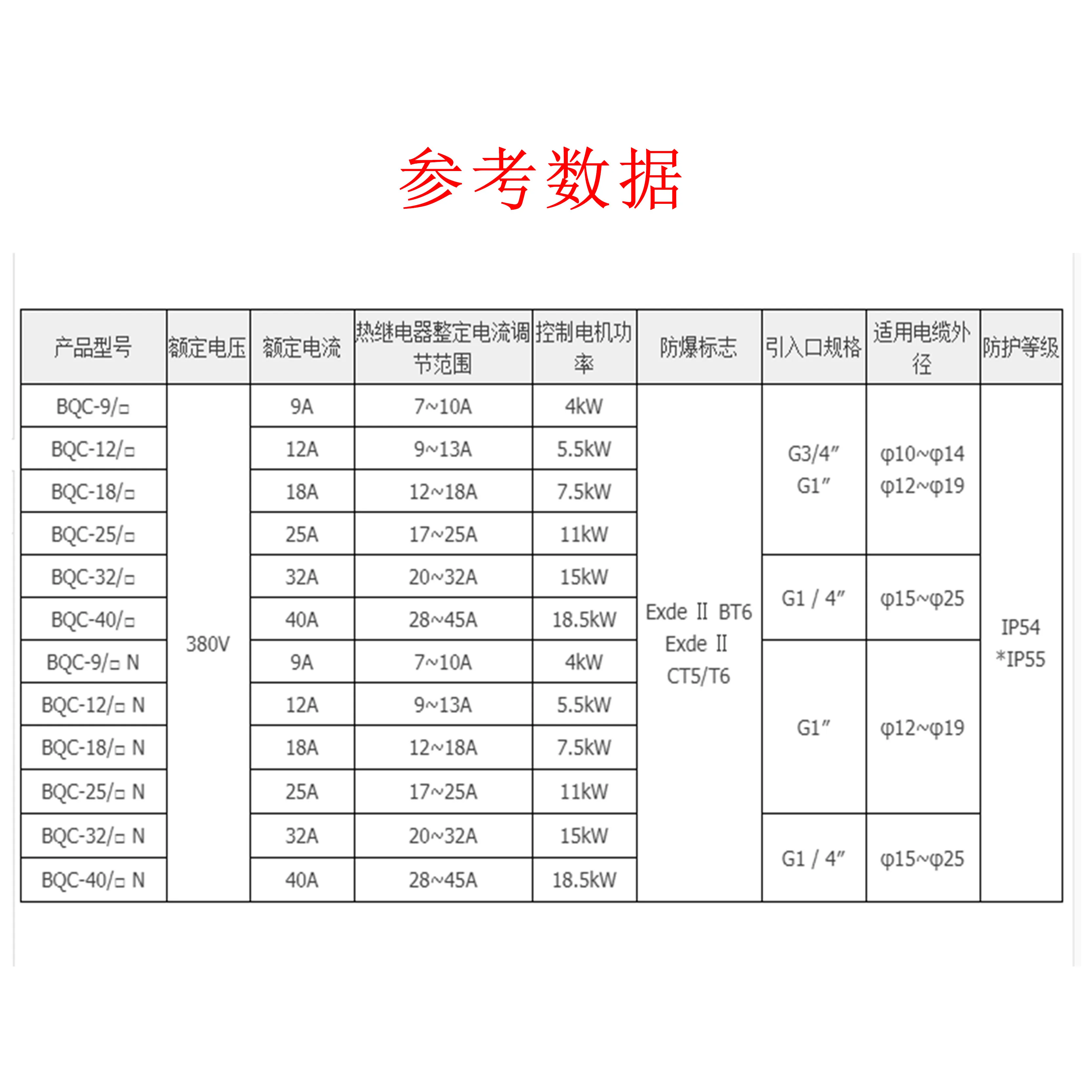 参考数据

| 产品型号 | 额定电压 | 额定电流 | 热继电器整定电流调节范围 | 控制电机功率 | 防爆标志 | 引入口规格 | 适用电缆外径 | 防护等级 |
|---|---|---|---|---|---|---|---|---|
| BQC-9/□ | 380V | 9A | 7~10A | 4kW | Exde II BT6 Exde II CT5/T6 | G3/4″ G1″ | φ10~φ14 φ12~φ19 | IP54 *IP55 |
| BQC-12/□ | | 12A | 9~13A | 5.5kW | | | | |
| BQC-18/□ | | 18A | 12~18A | 7.5kW | | | | |
| BQC-25/□ | | 25A | 17~25A | 11kW | | | | |
| BQC-32/□ | | 32A | 20~32A | 15kW | | G1 / 4″ | φ15~φ25 | |
| BQC-40/□ | | 40A | 28~45A | 18.5kW | | | | |
| BQC-9/□ N | | 9A | 7~10A | 4kW | | G1″ | φ12~φ19 | |
| BQC-12/□ N | | 12A | 9~13A | 5.5kW | | | | |
| BQC-18/□ N | | 18A | 12~18A | 7.5kW | | | | |
| BQC-25/□ N | | 25A | 17~25A | 11kW | | | | |
| BQC-32/□ N | | 32A | 20~32A | 15kW | | G1 / 4″ | φ15~φ25 | |
| BQC-40/□ N | | 40A | 28~45A | 18.5kW | | | | |